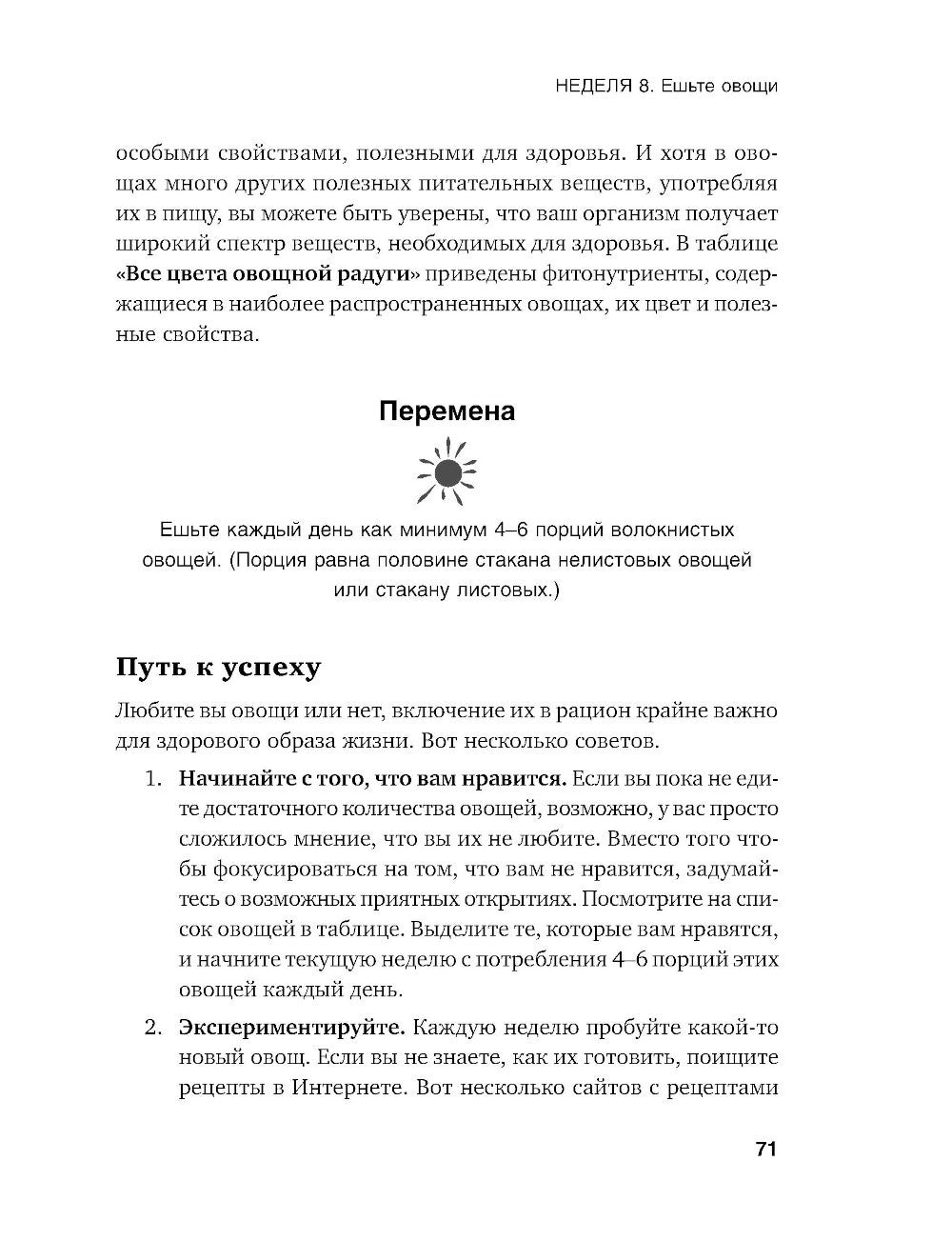 НЕДЕЛЯ 8. Ешьте овощи

особыми свойствами, полезными для здоровья. И хотя в овощах много других полезных питательных веществ, употребляя их в пищу, вы можете быть уверены, что ваш организм получает широкий спектр веществ, необходимых для здоровья. В таблице «Все цвета овощной радуги» приведены фитонутриенты, содержащиеся в наиболее распространенных овощах, их цвет и полезные свойства.

Перемена

Ешьте каждый день как минимум 4–6 порций волокнистых овощей. (Порция равна половине стакана нелистовых овощей или стакану листовых.)

Путь к успеху

Любите вы овощи или нет, включение их в рацион крайне важно для здорового образа жизни. Вот несколько советов.

1. Начинайте с того, что вам нравится. Если вы пока не едите достаточного количества овощей, возможно, у вас просто сложилось мнение, что вы их не любите. Вместо того чтобы фокусироваться на том, что вам не нравится, задумайтесь о возможных приятных открытиях. Посмотрите на список овощей в таблице. Выделите те, которые вам нравятся, и начните текущую неделю с потребления 4–6 порций этих овощей каждый день.

2. Экспериментируйте. Каждую неделю пробуйте какой-то новый овощ. Если вы не знаете, как их готовить, поищите рецепты в Интернете. Вот несколько сайтов с рецептами

71